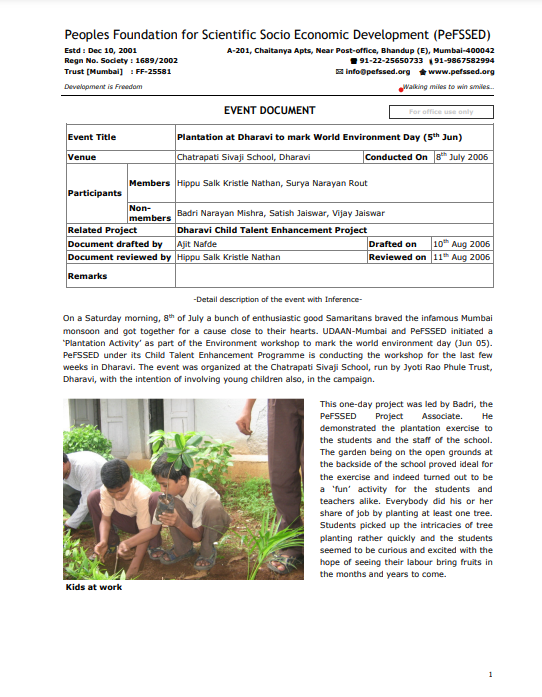 Peoples Foundation for Scientific Socio Economic Development (PeFSSED)

Estd : Dec 10, 2001
Regn No. Society : 1689/2002
Trust [Mumbai] : FF-25581

A-201, Chaitanya Apts, Near Post-office, Bhandup (E), Mumbai-400042
91-22-25650733 91-9867582994
info@pefssed.org www.pefssed.org

Development is Freedom

Walking miles to win smiles...

EVENT DOCUMENT

For office use only

| Event Title | | Plantation at Dharavi to mark World Environment Day ($5^{th}$ Jun) | | |
|---|---|---|---|---|
| Venue | | Chatrapati Sivaji School, Dharavi | Conducted On | $8^{th}$ July 2006 |
| Participants | Members | Hippu Salk Kristle Nathan, Surya Narayan Rout | | |
| | Non-members | Badri Narayan Mishra, Satish Jaiswar, Vijay Jaiswar | | |
| Related Project | | Dharavi Child Talent Enhancement Project | | |
| Document drafted by | | Ajit Nafde | Drafted on | $10^{th}$ Aug 2006 |
| Document reviewed by | | Hippu Salk Kristle Nathan | Reviewed on | $11^{th}$ Aug 2006 |
| Remarks | | | | |

-Detail description of the event with Inference-

On a Saturday morning, $8^{th}$ of July a bunch of enthusiastic good Samaritans braved the infamous Mumbai monsoon and got together for a cause close to their hearts. UDAAN-Mumbai and PeFSSED initiated a 'Plantation Activity' as part of the Environment workshop to mark the world environment day (Jun 05). PeFSSED under its Child Talent Enhancement Programme is conducting the workshop for the last few weeks in Dharavi. The event was organized at the Chatrapati Sivaji School, run by Jyoti Rao Phule Trust, Dharavi, with the intention of involving young children also, in the campaign.

Kids at work

This one-day project was led by Badri, the PeFSSED Project Associate. He demonstrated the plantation exercise to the students and the staff of the school. The garden being on the open grounds at the backside of the school proved ideal for the exercise and indeed turned out to be a 'fun' activity for the students and teachers alike. Everybody did his or her share of job by planting at least one tree. Students picked up the intricacies of tree planting rather quickly and the students seemed to be curious and excited with the hope of seeing their labour bring fruits in the months and years to come.

1